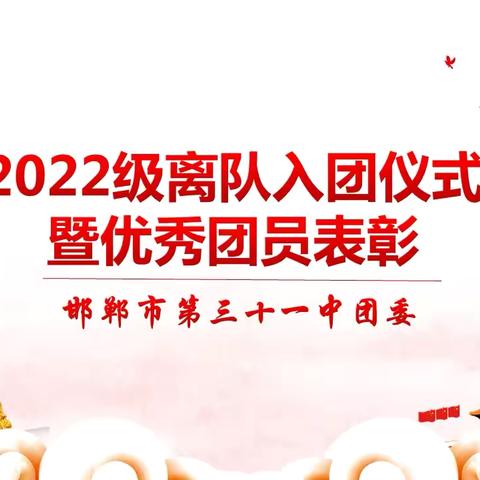 2022级离队入团仪式
暨优秀团员表彰

邯郸市第三十一中团委